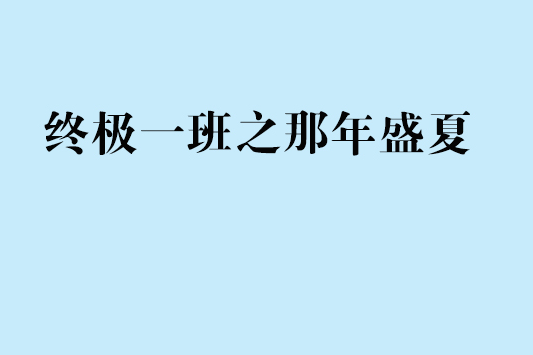 终极一班之那年盛夏